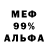 МЕФ
99%
АЛЬФА